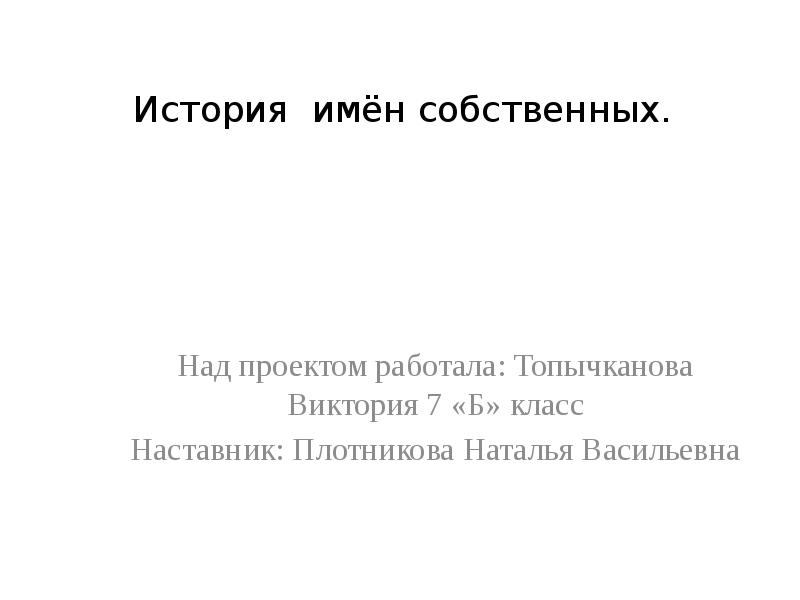 История  имён собственных.

Над проектом работала: Топычканова Виктория 7 «Б» класс

Наставник: Плотникова Наталья Васильевна